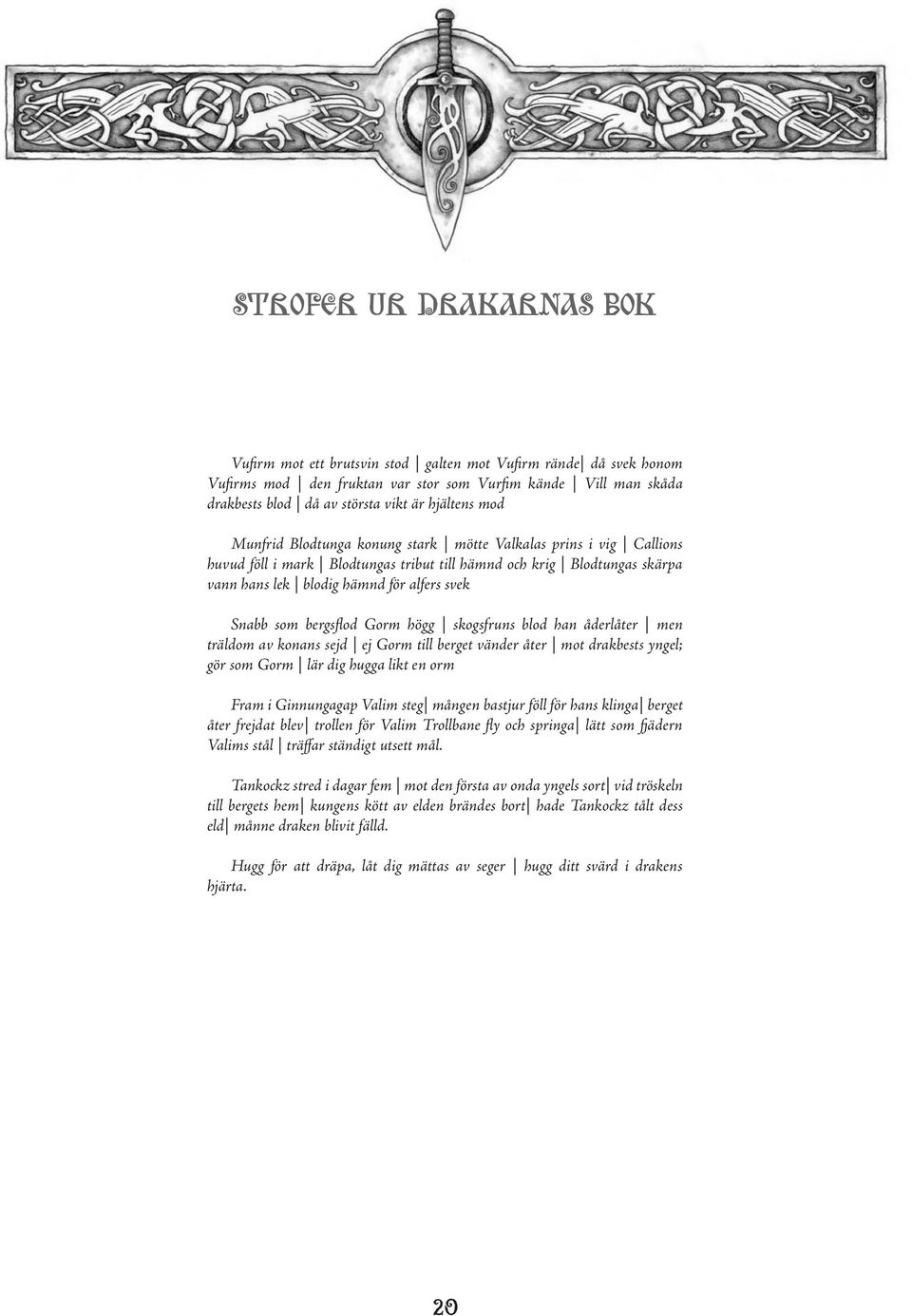 STROFER UR DRAKARNAS BOK

Vufirm mot ett brutsvin stod | galten mot Vufirm rände| då svek honom Vufirms mod | den fruktan var stor som Vurfim kände | Vill man skåda drakbests blod | då av största vikt är hjältens mod

Munfrid Blodtunga konung stark | mötte Valkalas prins i vig | Callions huvud föll i mark | Blodtungas tribut till hämnd och krig | Blodtungas skärpa vann hans lek | blodig hämnd för alfers svek

Snabb som bergsflod Gorm högg | skogsfruns blod han åderlåter | men träldom av konans sejd | ej Gorm till berget vänder åter | mot drakbests yngel; gör som Gorm | lär dig hugga likt en orm

Fram i Ginnungagap Valim steg| mången bastjur föll för hans klinga| berget åter frejdat blev| trollen för Valim Trollbane fly och springa| lätt som fjädern Valims stål | träffar ständigt utsett mål.

Tankockz stred i dagar fem | mot den första av onda yngels sort| vid tröskeln till bergets hem| kungens kött av elden brändes bort| hade Tankockz tålt dess eld| månne draken blivit fälld.

Hugg för att dräpa, låt dig mättas av seger | hugg ditt svärd i drakens hjärta.

20